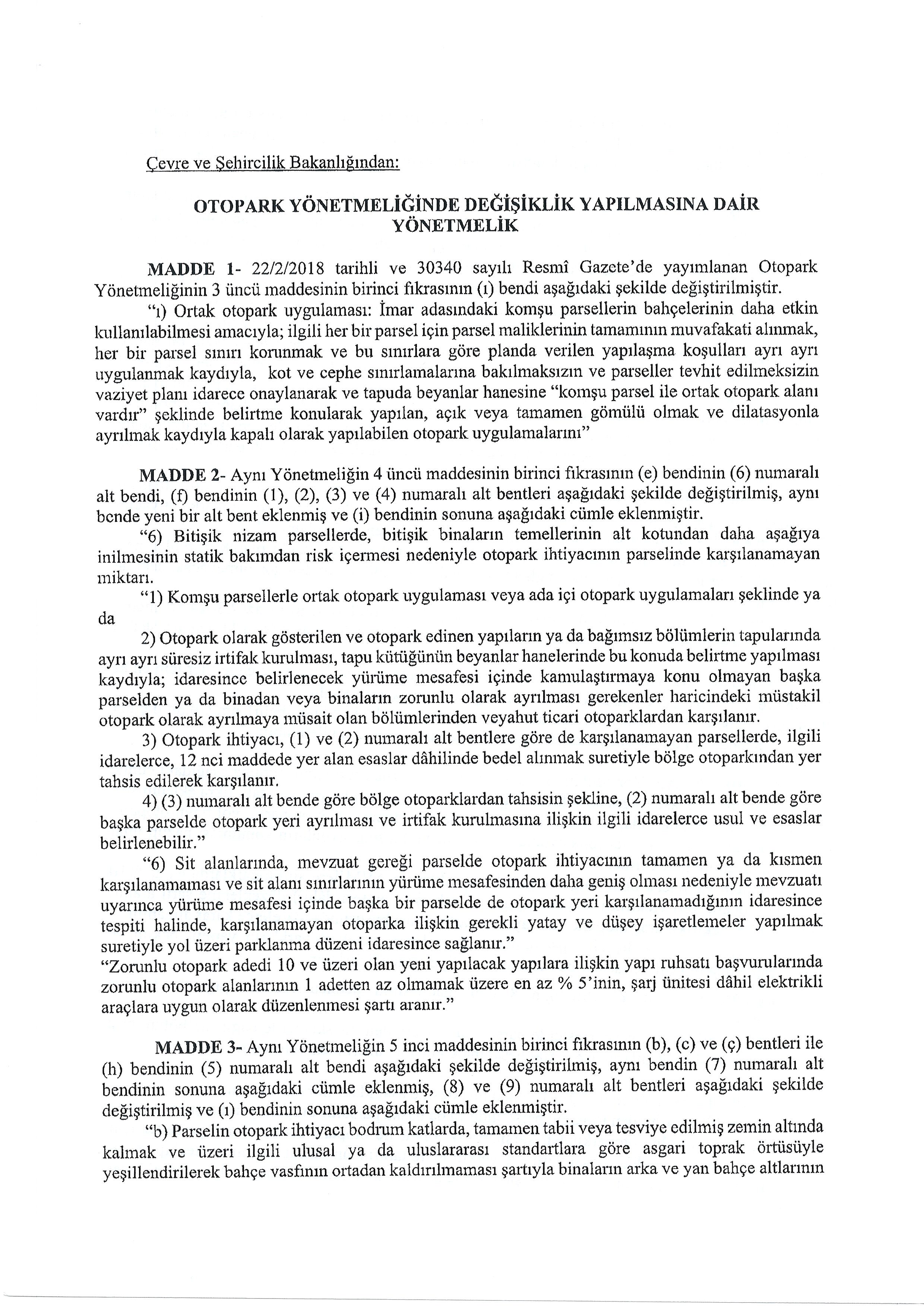 Çevre ve Şehircilik Bakanlığından:

OTOPARK YÖNETMELİĞİNDE DEĞİŞİKLİK YAPILMASINA DAİR YÖNETMELİK

MADDE 1- 22/2/2018 tarihli ve 30340 sayılı Resmî Gazete'de yayımlanan Otopark Yönetmeliğinin 3 üncü maddesinin birinci fıkrasının (ı) bendi aşağıdaki şekilde değiştirilmiştir.

"ı) Ortak otopark uygulaması: İmar adasındaki komşu parsellerin bahçelerinin daha etkin kullanılabilmesi amacıyla; ilgili her bir parsel için parsel maliklerinin tamamının muvafakati alınmak, her bir parsel sınırı korunmak ve bu sınırlara göre planda verilen yapılaşma koşulları ayrı ayrı uygulanmak kaydıyla, kot ve cephe sınırlamalarına bakılmaksızın ve parseller tevhit edilmeksizin vaziyet planı idarece onaylanarak ve tapuda beyanlar hanesine "komşu parsel ile ortak otopark alanı vardır" şeklinde belirtme konularak yapılan, açık veya tamamen gömülü olmak ve dilatasyonla ayrılmak kaydıyla kapalı olarak yapılabilen otopark uygulamalarını"

MADDE 2- Aynı Yönetmeliğin 4 üncü maddesinin birinci fıkrasının (e) bendinin (6) numaralı alt bendi, (f) bendinin (1), (2), (3) ve (4) numaralı alt bentleri aşağıdaki şekilde değiştirilmiş, aynı bende yeni bir alt bent eklenmiş ve (i) bendinin sonuna aşağıdaki cümle eklenmiştir.

"6) Bitişik nizam parsellerde, bitişik binaların temellerinin alt kotundan daha aşağıya inilmesinin statik bakımdan risk içermesi nedeniyle otopark ihtiyacının parselinde karşılanamayan miktarı.

"1) Komşu parsellerle ortak otopark uygulaması veya ada içi otopark uygulamaları şeklinde ya da

2) Otopark olarak gösterilen ve otopark edinen yapıların ya da bağımsız bölümlerin tapularında ayrı ayrı süresiz irtifak kurulması, tapu kütüğünün beyanlar hanelerinde bu konuda belirtme yapılması kaydıyla; idaresince belirlenecek yürüme mesafesi içinde kamulaştırmaya konu olmayan başka parselden ya da binadan veya binaların zorunlu olarak ayrılması gerekenler haricindeki müstakil otopark olarak ayrılmaya müsait olan bölümlerinden veyahut ticari otoparklardan karşılanır.

3) Otopark ihtiyacı, (1) ve (2) numaralı alt bentlere göre de karşılanamayan parsellerde, ilgili idarelerce, 12 nci maddede yer alan esaslar dâhilinde bedel alınmak suretiyle bölge otoparkından yer tahsis edilerek karşılanır.

4) (3) numaralı alt bende göre bölge otoparklardan tahsisin şekline, (2) numaralı alt bende göre başka parselde otopark yeri ayrılması ve irtifak kurulmasına ilişkin ilgili idarelerce usul ve esaslar belirlenebilir."

"6) Sit alanlarında, mevzuat gereği parselde otopark ihtiyacının tamamen ya da kısmen karşılanamaması ve sit alanı sınırlarının yürüme mesafesinden daha geniş olması nedeniyle mevzuatı uyarınca yürüme mesafesi içinde başka bir parselde de otopark yeri karşılanamadığının idaresince tespiti halinde, karşılanamayan otoparka ilişkin gerekli yatay ve düşey işaretlemeler yapılmak suretiyle yol üzeri parklanma düzeni idaresince sağlanır."
"Zorunlu otopark adedi 10 ve üzeri olan yeni yapılacak yapılara ilişkin yapı ruhsatı başvurularında zorunlu otopark alanlarının 1 adetten az olmamak üzere en az % 5'inin, şarj ünitesi dâhil elektrikli araçlara uygun olarak düzenlenmesi şartı aranır."

MADDE 3- Aynı Yönetmeliğin 5 inci maddesinin birinci fıkrasının (b), (c) ve (ç) bentleri ile (h) bendinin (5) numaralı alt bendi aşağıdaki şekilde değiştirilmiş, aynı bendin (7) numaralı alt bendinin sonuna aşağıdaki cümle eklenmiş, (8) ve (9) numaralı alt bentleri aşağıdaki şekilde değiştirilmiş ve (ı) bendinin sonuna aşağıdaki cümle eklenmiştir.

"b) Parselin otopark ihtiyacı bodrum katlarda, tamamen tabii veya tesviye edilmiş zemin altında kalmak ve üzeri ilgili ulusal ya da uluslararası standartlara göre asgari toprak örtüsüyle yeşillendirilerek bahçe vasfının ortadan kaldırılmaması şartıyla binaların arka ve yan bahçe altlarının